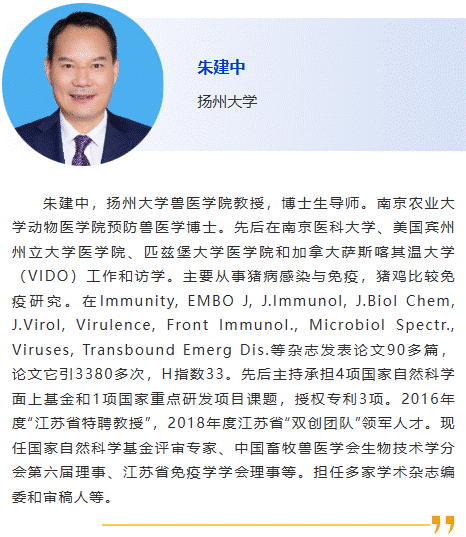 朱建中

扬州大学

朱建中，扬州大学兽医学院教授，博士生导师。南京农业大学动物医学院预防兽医学博士。先后在南京医科大学、美国宾州州立大学医学院、匹兹堡大学医学院和加拿大萨斯喀其温大学（VIDO）工作和访学。主要从事猪病感染与免疫，猪鸡比较免疫研究。在Immunity, EMBO J, J.Immunol, J.Biol Chem, J.Virol, Virulence, Front Immunol., Microbiol Spectr., Viruses, Transbound Emerg Dis.等杂志发表论文90多篇，论文它引3380多次，H指数33。先后主持承担4项国家自然科学面上基金和1项国家重点研发项目课题，授权专利3项。2016年度“江苏省特聘教授”，2018年度江苏省“双创团队”领军人才。现任国家自然科学基金评审专家、中国畜牧兽医学会生物技术学分会第六届理事、江苏省免疫学学会理事等。担任多家学术杂志编委和审稿人等。